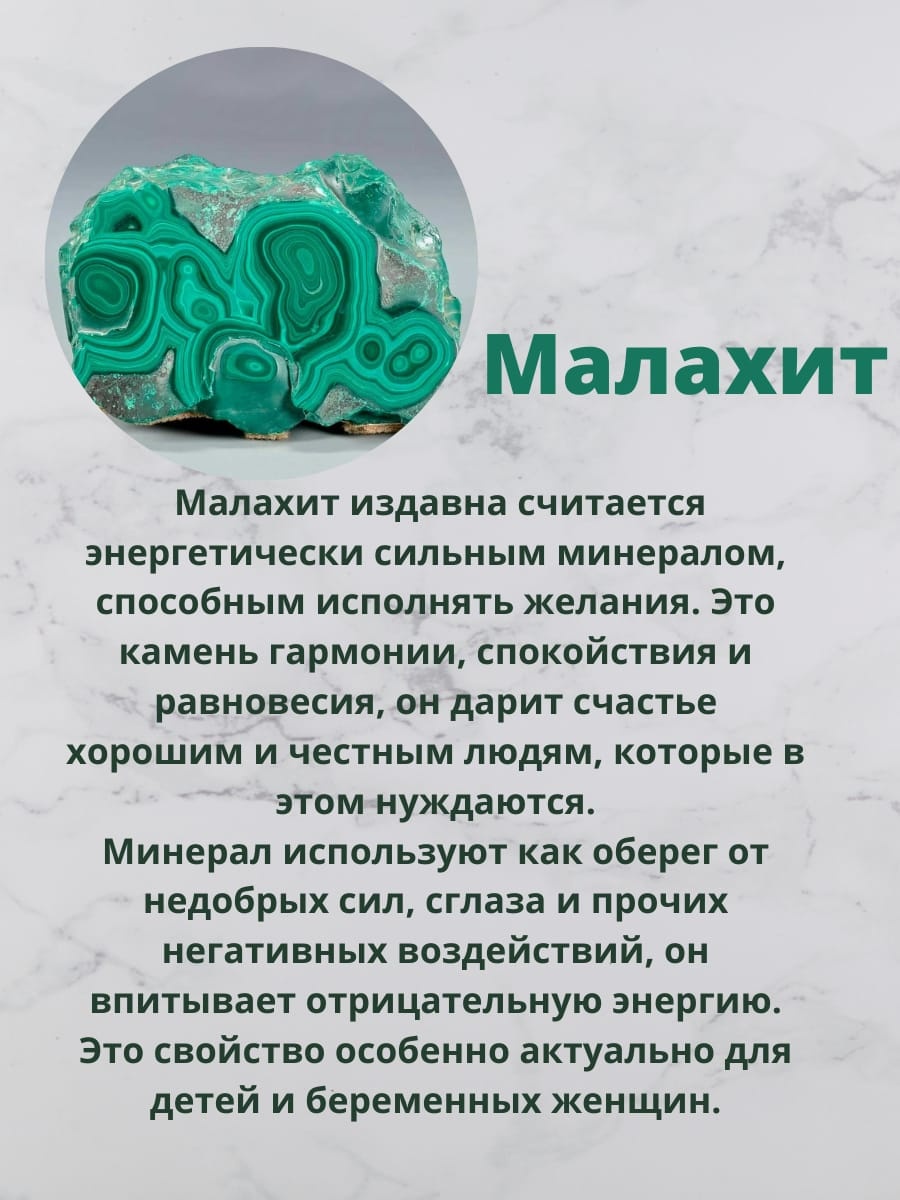 Малахит

Малахит издавна считается энергетически сильным минералом, способным исполнять желания. Это камень гармонии, спокойствия и равновесия, он дарит счастье хорошим и честным людям, которые в этом нуждаются.
Минерал используют как оберег от недобрых сил, сглаза и прочих негативных воздействий, он впитывает отрицательную энергию. Это свойство особенно актуально для детей и беременных женщин.